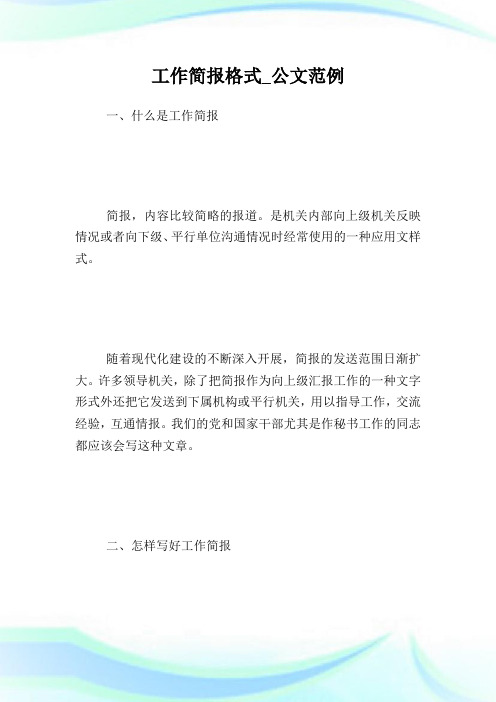 工作简报格式_公文范例

一、什么是工作简报

简报，内容比较简略的报道。是机关内部向上级机关反映情况或者向下级、平行单位沟通情况时经常使用的一种应用文样式。

随着现代化建设的不断深入开展，简报的发送范围日渐扩大。许多领导机关，除了把简报作为向上级汇报工作的一种文字形式外还把它发送到下属机构或平行机关，用以指导工作，交流经验，互通情报。我们的党和国家干部尤其是作秘书工作的同志都应该会写这种文章。

二、怎样写好工作简报